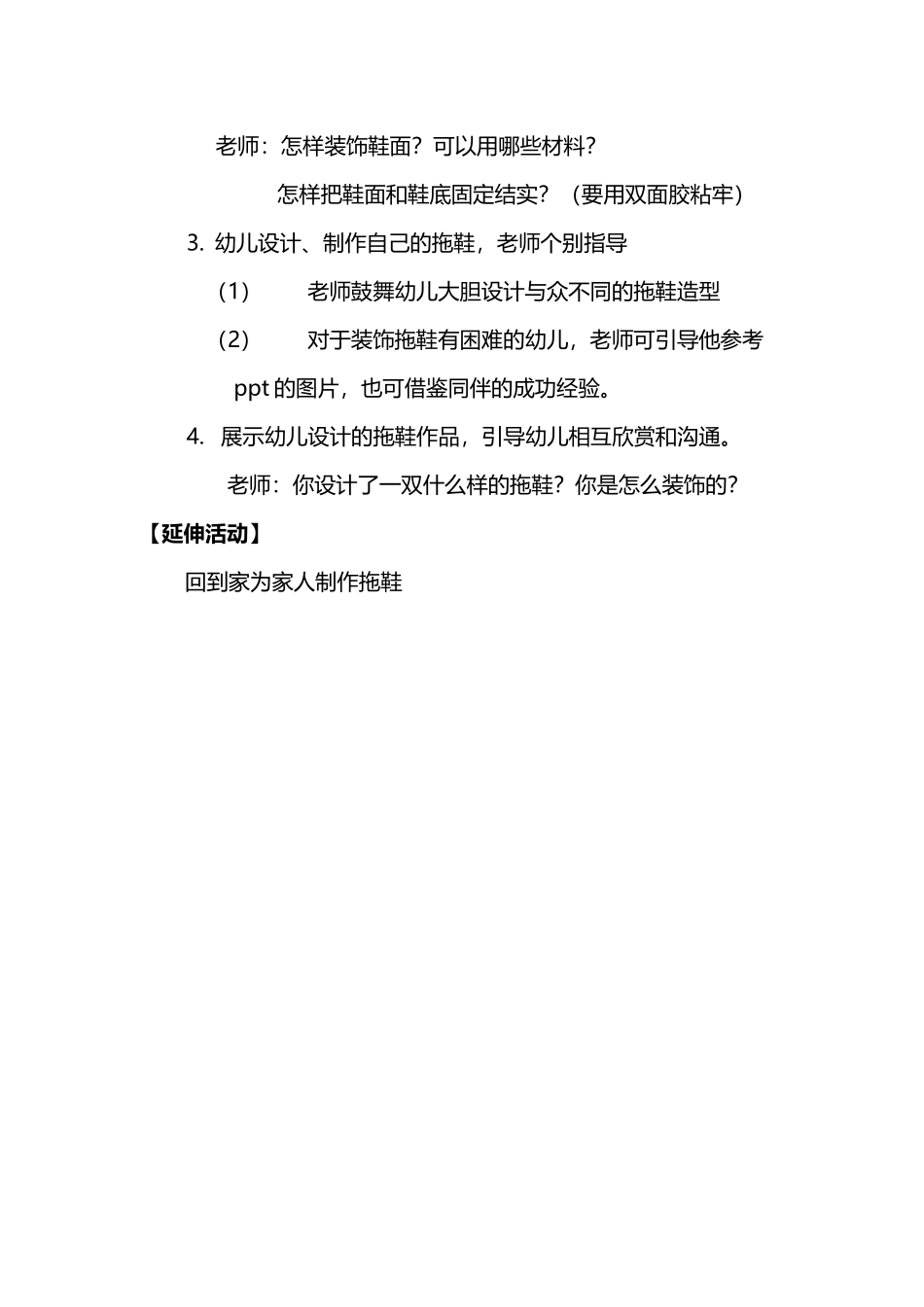 老师：怎样装饰鞋面？可以用哪些材料？

怎样把鞋面和鞋底固定结实？（要用双面胶粘牢）

3. 幼儿设计、制作自己的拖鞋，老师个别指导

（1） 老师鼓舞幼儿大胆设计与众不同的拖鞋造型

（2） 对于装饰拖鞋有困难的幼儿，老师可引导他参考 ppt 的图片，也可借鉴同伴的成功经验。

4. 展示幼儿设计的拖鞋作品，引导幼儿相互欣赏和沟通。

老师：你设计了一双什么样的拖鞋？你是怎么装饰的？

【延伸活动】

回到家为家人制作拖鞋